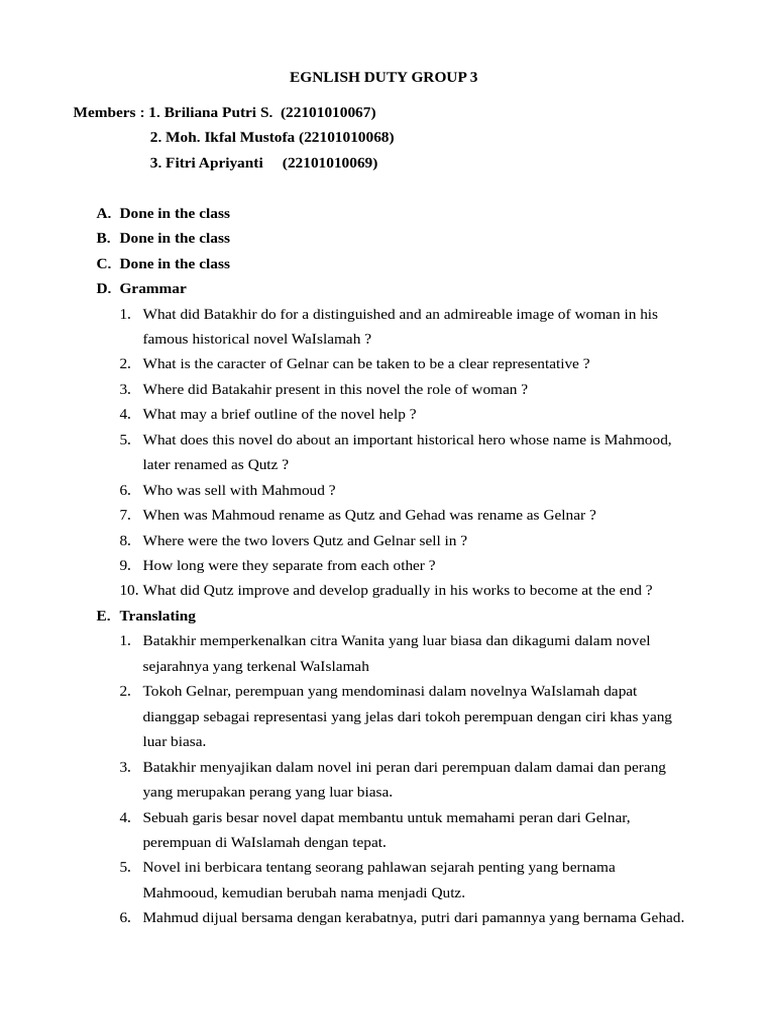 EGNLISH DUTY GROUP 3

Members : 1. Briliana Putri S. (22101010067)
2. Moh. Ikfal Mustofa (22101010068)
3. Fitri Apriyanti (22101010069)

A. Done in the class
B. Done in the class
C. Done in the class
D. Grammar
1. What did Batakhir do for a distinguished and an admireable image of woman in his famous historical novel WaIslamah ?
2. What is the caracter of Gelnar can be taken to be a clear representative ?
3. Where did Batakahir present in this novel the role of woman ?
4. What may a brief outline of the novel help ?
5. What does this novel do about an important historical hero whose name is Mahmood, later renamed as Qutz ?
6. Who was sell with Mahmoud ?
7. When was Mahmoud rename as Qutz and Gehad was rename as Gelnar ?
8. Where were the two lovers Qutz and Gelnar sell in ?
9. How long were they separate from each other ?
10. What did Qutz improve and develop gradually in his works to become at the end ?
E. Translating
1. Batakhir memperkenalkan citra Wanita yang luar biasa dan dikagumi dalam novel sejarahnya yang terkenal WaIslamah
2. Tokoh Gelnar, perempuan yang mendominasi dalam novelnya WaIslamah dapat dianggap sebagai representasi yang jelas dari tokoh perempuan dengan ciri khas yang luar biasa.
3. Batakhir menyajikan dalam novel ini peran dari perempuan dalam damai dan perang yang merupakan perang yang luar biasa.
4. Sebuah garis besar novel dapat membantu untuk memahami peran dari Gelnar, perempuan di WaIslamah dengan tepat.
5. Novel ini berbicara tentang seorang pahlawan sejarah penting yang bernama Mahmooud, kemudian berubah nama menjadi Qutz.
6. Mahmud dijual bersama dengan kerabatnya, putri dari pamannya yang bernama Gehad.